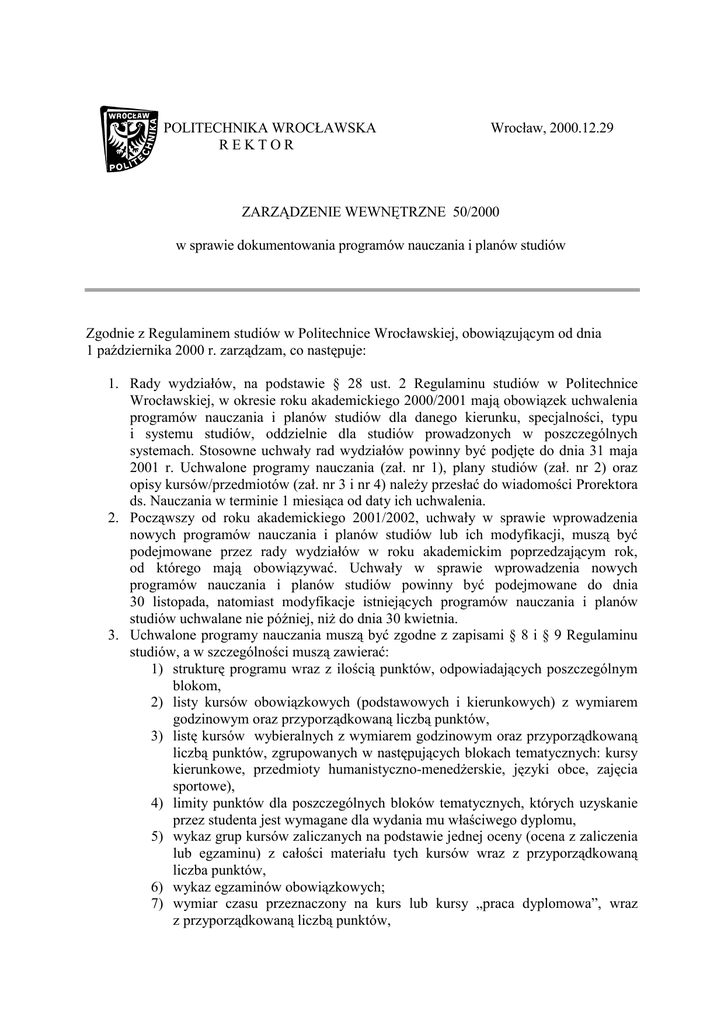 WROCŁAW POLITECHNIKA

POLITECHNIKA WROCŁAWSKA
REKTOR

Wrocław, 2000.12.29

ZARZĄDZENIE WEWNĘTRZNE 50/2000

w sprawie dokumentowania programów nauczania i planów studiów

Zgodnie z Regulaminem studiów w Politechnice Wrocławskiej, obowiązującym od dnia 1 października 2000 r. zarządzam, co następuje:

1. Rady wydziałów, na podstawie § 28 ust. 2 Regulaminu studiów w Politechnice Wrocławskiej, w okresie roku akademickiego 2000/2001 mają obowiązek uchwalenia programów nauczania i planów studiów dla danego kierunku, specjalności, typu i systemu studiów, oddzielnie dla studiów prowadzonych w poszczególnych systemach. Stosowne uchwały rad wydziałów powinny być podjęte do dnia 31 maja 2001 r. Uchwalone programy nauczania (zał. nr 1), plany studiów (zał. nr 2) oraz opisy kursów/przedmiotów (zał. nr 3 i nr 4) należy przesłać do wiadomości Prorektora ds. Nauczania w terminie 1 miesiąca od daty ich uchwalenia.
2. Począwszy od roku akademickiego 2001/2002, uchwały w sprawie wprowadzenia nowych programów nauczania i planów studiów lub ich modyfikacji, muszą być podejmowane przez rady wydziałów w roku akademickim poprzedzającym rok, od którego mają obowiązywać. Uchwały w sprawie wprowadzenia nowych programów nauczania i planów studiów powinny być podejmowane do dnia 30 listopada, natomiast modyfikacje istniejących programów nauczania i planów studiów uchwalane nie później, niż do dnia 30 kwietnia.
3. Uchwalone programy nauczania muszą być zgodne z zapisami § 8 i § 9 Regulaminu studiów, a w szczególności muszą zawierać:
1) strukturę programu wraz z ilością punktów, odpowiadających poszczególnym blokom,
2) listy kursów obowiązkowych (podstawowych i kierunkowych) z wymiarem godzinowym oraz przyporządkowaną liczbą punktów,
3) listę kursów wybieralnych z wymiarem godzinowym oraz przyporządkowaną liczbą punktów, zgrupowanych w następujących blokach tematycznych: kursy kierunkowe, przedmioty humanistyczno-menedżerskie, języki obce, zajęcia sportowe),
4) limity punktów dla poszczególnych bloków tematycznych, których uzyskanie przez studenta jest wymagane dla wydania mu właściwego dyplomu,
5) wykaz grup kursów zaliczanych na podstawie jednej oceny (ocena z zaliczenia lub egzaminu) z całości materiału tych kursów wraz z przyporządkowaną liczba punktów,
6) wykaz egzaminów obowiązkowych;
7) wymiar czasu przeznaczony na kurs lub kursy „praca dyplomowa", wraz z przyporządkowaną liczbą punktów,